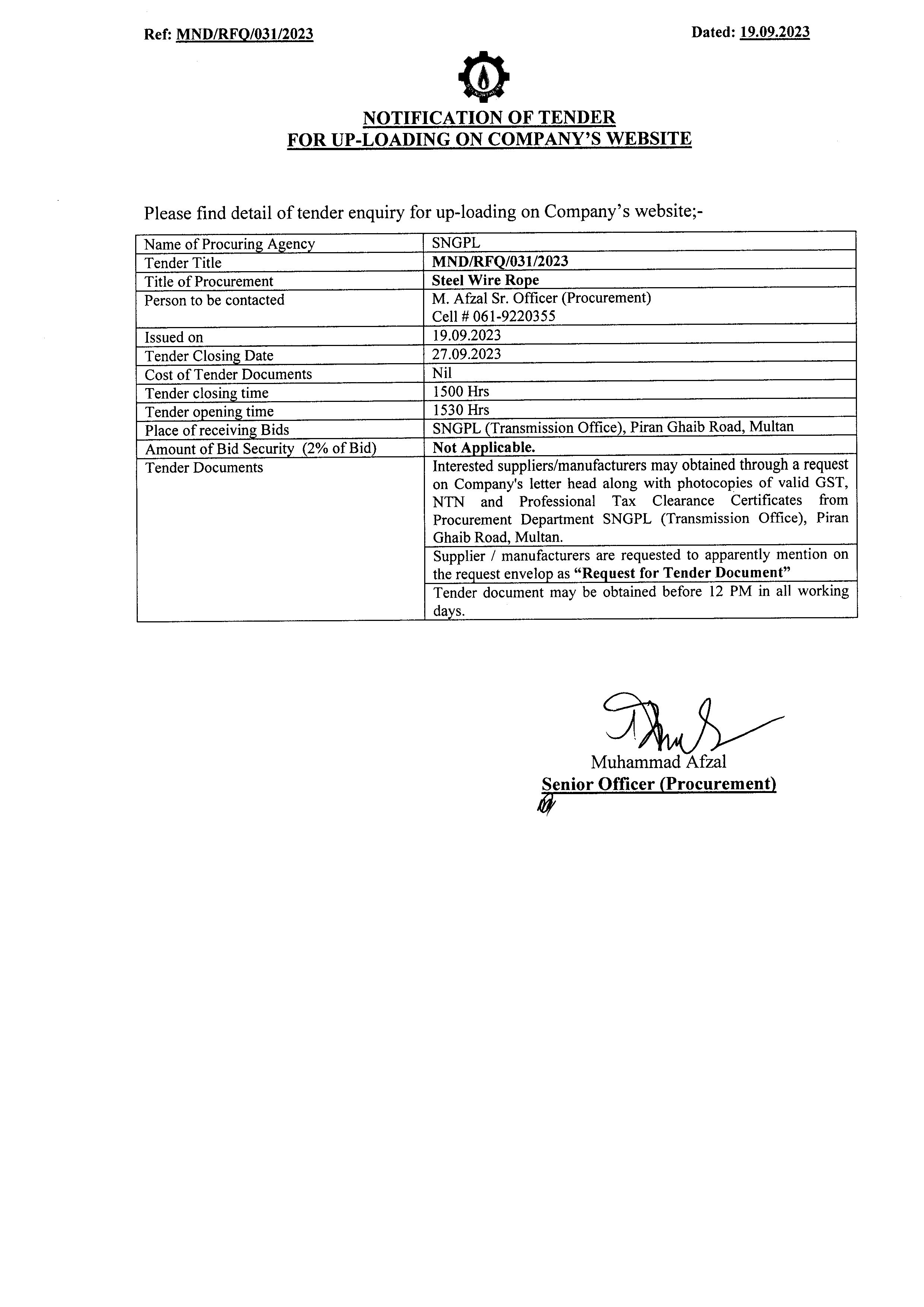 Ref: MND/RFQ/031/2023 Dated: 19.09.2023

NOTIFICATION OF TENDER
FOR UP-LOADING ON COMPANY'S WEBSITE

Please find detail of tender enquiry for up-loading on Company's website;-

| | |
|---|---|
| Name of Procuring Agency | SNGPL |
| Tender Title | MND/RFQ/031/2023 |
| Title of Procurement | Steel Wire Rope |
| Person to be contacted | M. Afzal Sr. Officer (Procurement) Cell # 061-9220355 |
| Issued on | 19.09.2023 |
| Tender Closing Date | 27.09.2023 |
| Cost of Tender Documents | Nil |
| Tender closing time | 1500 Hrs |
| Tender opening time | 1530 Hrs |
| Place of receiving Bids | SNGPL (Transmission Office), Piran Ghaib Road, Multan |
| Amount of Bid Security (2% of Bid) | Not Applicable. |
| Tender Documents | Interested suppliers/manufacturers may obtained through a request on Company's letter head along with photocopies of valid GST, NTN and Professional Tax Clearance Certificates from Procurement Department SNGPL (Transmission Office), Piran Ghaib Road, Multan. |
| | Supplier / manufacturers are requested to apparently mention on the request envelop as "Request for Tender Document" |
| | Tender document may be obtained before 12 PM in all working days. |

Muhammad Afzal
Senior Officer (Procurement)